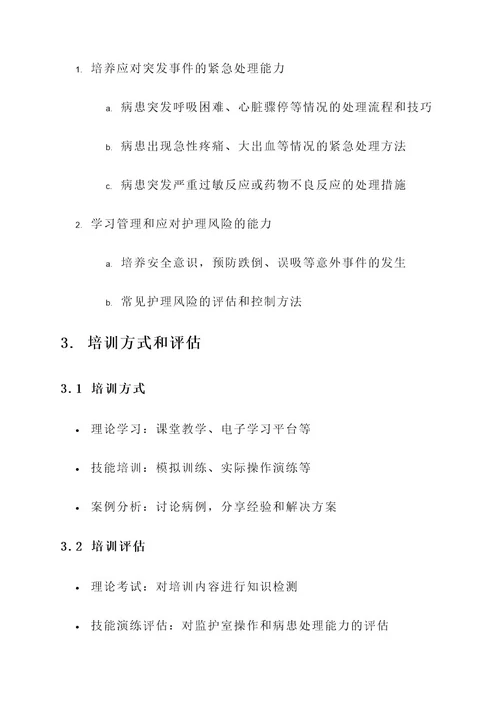 1. 培养应对突发事件的紧急处理能力

a. 病患突发呼吸困难、心脏骤停等情况的处理流程和技巧

b. 病患出现急性疼痛、大出血等情况的紧急处理方法

c. 病患突发严重过敏反应或药物不良反应的处理措施

2. 学习管理和应对护理风险的能力

a. 培养安全意识，预防跌倒、误吸等意外事件的发生

b. 常见护理风险的评估和控制方法

3. 培训方式和评估

3.1 培训方式

• 理论学习：课堂教学、电子学习平台等

• 技能培训：模拟训练、实际操作演练等

• 案例分析：讨论病例，分享经验和解决方案

3.2 培训评估

• 理论考试：对培训内容进行知识检测

• 技能演练评估：对监护室操作和病患处理能力的评估